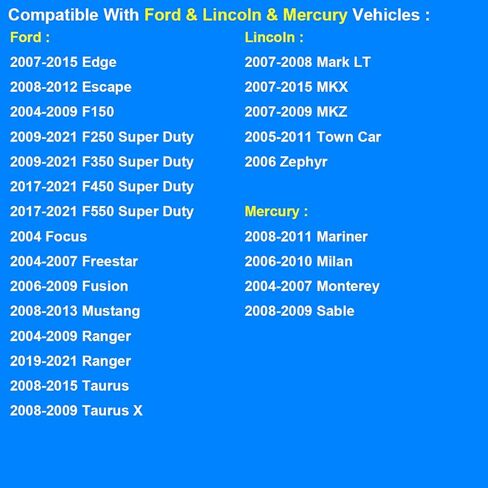 Compatible With Ford & Lincoln & Mercury Vehicles :

Ford :
2007-2015 Edge
2008-2012 Escape
2004-2009 F150
2009-2021 F250 Super Duty
2009-2021 F350 Super Duty
2017-2021 F450 Super Duty
2017-2021 F550 Super Duty
2004 Focus
2004-2007 Freestar
2006-2009 Fusion
2008-2013 Mustang
2004-2009 Ranger
2019-2021 Ranger
2008-2015 Taurus
2008-2009 Taurus X

Lincoln :
2007-2008 Mark LT
2007-2015 MKX
2007-2009 MKZ
2005-2011 Town Car
2006 Zephyr

Mercury :
2008-2011 Mariner
2006-2010 Milan
2004-2007 Monterey
2008-2009 Sable